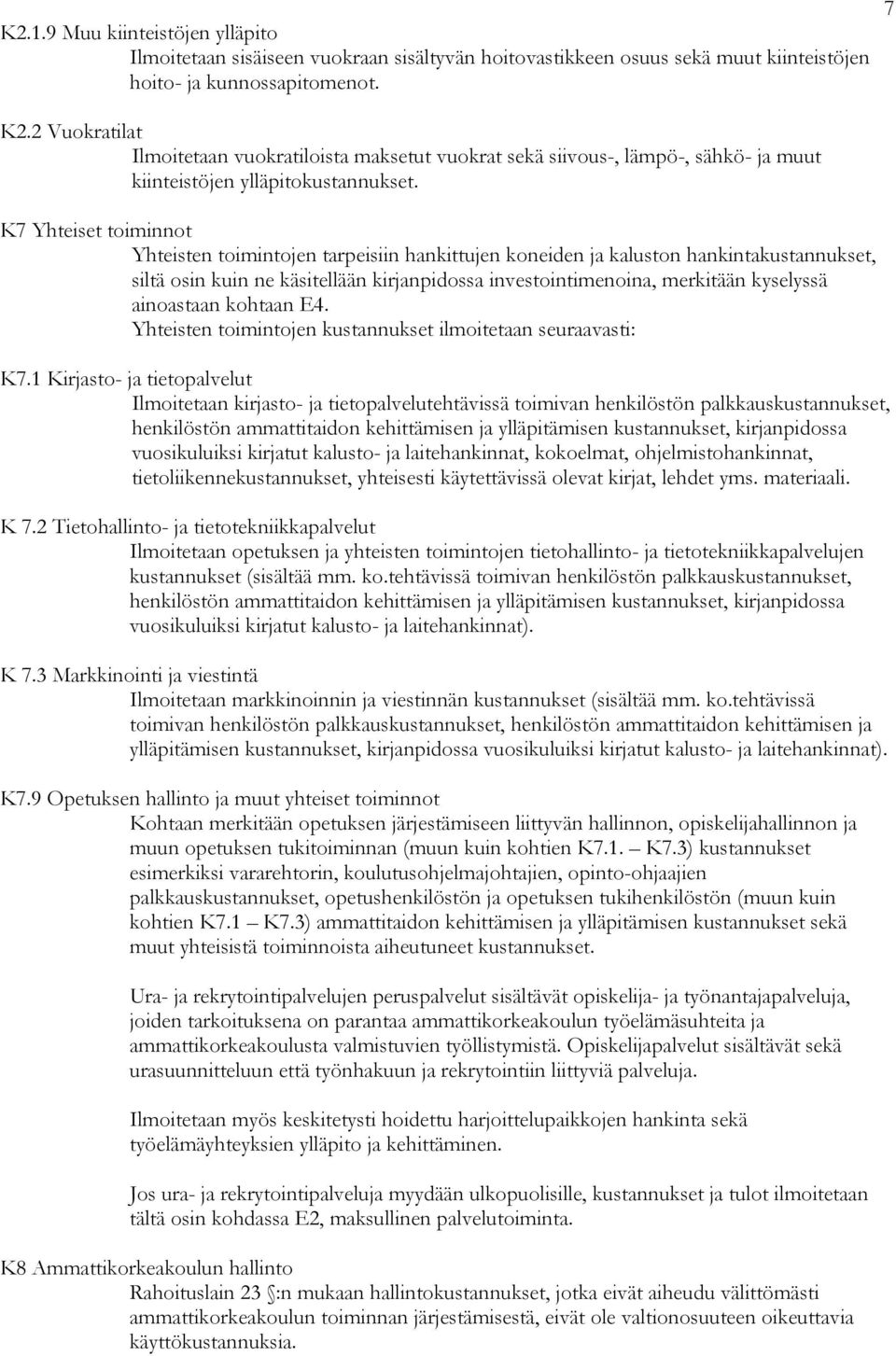 7

K2.1.9 Muu kiinteistöjen ylläpito
Ilmoitetaan sisäiseen vuokraan sisältyvän hoitovastikkeen osuus sekä muut kiinteistöjen hoito- ja kunnossapitomenot.

K2.2 Vuokratilat
Ilmoitetaan vuokratiloista maksetut vuokrat sekä siivous-, lämpö-, sähkö- ja muut kiinteistöjen ylläpitokustannukset.

K7 Yhteiset toiminnot
Yhteisten toimintojen tarpeisiin hankittujen koneiden ja kaluston hankintakustannukset, siltä osin kuin ne käsitellään kirjanpidossa investointimenoina, merkitään kyselyssä ainoastaan kohtaan E4.
Yhteisten toimintojen kustannukset ilmoitetaan seuraavasti:

K7.1 Kirjasto- ja tietopalvelut
Ilmoitetaan kirjasto- ja tietopalvelutehtävissä toimivan henkilöstön palkkauskustannukset, henkilöstön ammattitaidon kehittämisen ja ylläpitämisen kustannukset, kirjanpidossa vuosikuluiksi kirjatut kalusto- ja laitehankinnat, kokoelmat, ohjelmistohankinnat, tietoliikennekustannukset, yhteisesti käytettävissä olevat kirjat, lehdet yms. materiaali.

K 7.2 Tietohallinto- ja tietotekniikkapalvelut
Ilmoitetaan opetuksen ja yhteisten toimintojen tietohallinto- ja tietotekniikkapalvelujen kustannukset (sisältää mm. ko.tehtävissä toimivan henkilöstön palkkauskustannukset, henkilöstön ammattitaidon kehittämisen ja ylläpitämisen kustannukset, kirjanpidossa vuosikuluiksi kirjatut kalusto- ja laitehankinnat).

K 7.3 Markkinointi ja viestintä
Ilmoitetaan markkinoinnin ja viestinnän kustannukset (sisältää mm. ko.tehtävissä toimivan henkilöstön palkkauskustannukset, henkilöstön ammattitaidon kehittämisen ja ylläpitämisen kustannukset, kirjanpidossa vuosikuluiksi kirjatut kalusto- ja laitehankinnat).

K7.9 Opetuksen hallinto ja muut yhteiset toiminnot
Kohtaan merkitään opetuksen järjestämiseen liittyvän hallinnon, opiskelijahallinnon ja muun opetuksen tukitoiminnan (muun kuin kohtien K7.1. – K7.3) kustannukset esimerkiksi vararehtorin, koulutusohjelmajohtajien, opinto-ohjaajien palkkauskustannukset, opetushenkilöstön ja opetuksen tukihenkilöstön (muun kuin kohtien K7.1 – K7.3) ammattitaidon kehittämisen ja ylläpitämisen kustannukset sekä muut yhteisistä toiminnoista aiheutuneet kustannukset.

Ura- ja rekrytointipalvelujen peruspalvelut sisältävät opiskelija- ja työnantajapalveluja, joiden tarkoituksena on parantaa ammattikorkeakoulun työelämäsuhteita ja ammattikorkeakoulusta valmistuvien työllistymistä. Opiskelijapalvelut sisältävät sekä urasuunnitteluun että työnhakuun ja rekrytointiin liittyviä palveluja.

Ilmoitetaan myös keskitetysti hoidettu harjoittelupaikkojen hankinta sekä työelämäyhteyksien ylläpito ja kehittäminen.

Jos ura- ja rekrytointipalveluja myydään ulkopuolisille, kustannukset ja tulot ilmoitetaan tältä osin kohdassa E2, maksullinen palvelutoiminta.

K8 Ammattikorkeakoulun hallinto
Rahoituslain 23 §:n mukaan hallintokustannukset, jotka eivät aiheudu välittömästi ammattikorkeakoulun toiminnan järjestämisestä, eivät ole valtionosuuteen oikeuttavia käyttökustannuksia.